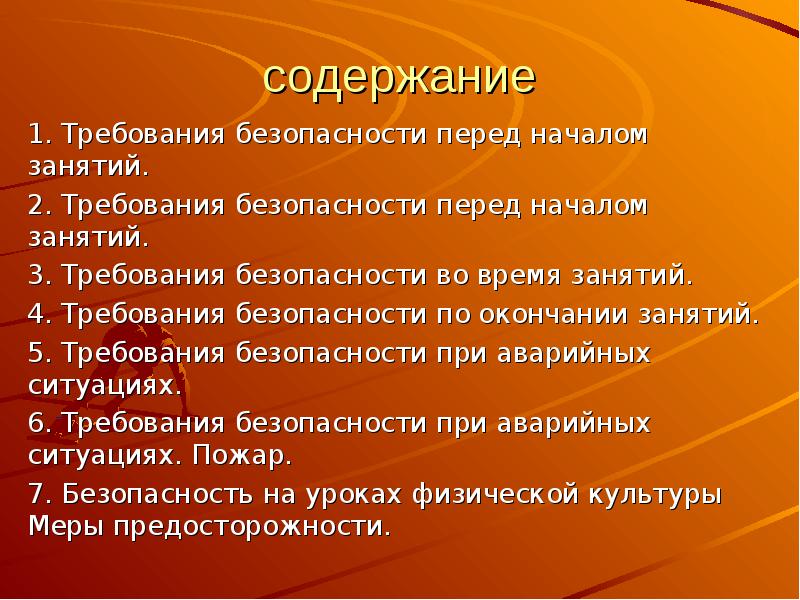 содержание

1. Требования безопасности перед началом занятий.

2. Требования безопасности перед началом занятий.

3. Требования безопасности во время занятий.

4. Требования безопасности по окончании занятий.

5. Требования безопасности при аварийных ситуациях.

6. Требования безопасности при аварийных ситуациях. Пожар.

7. Безопасность на уроках физической культуры Меры предосторожности.